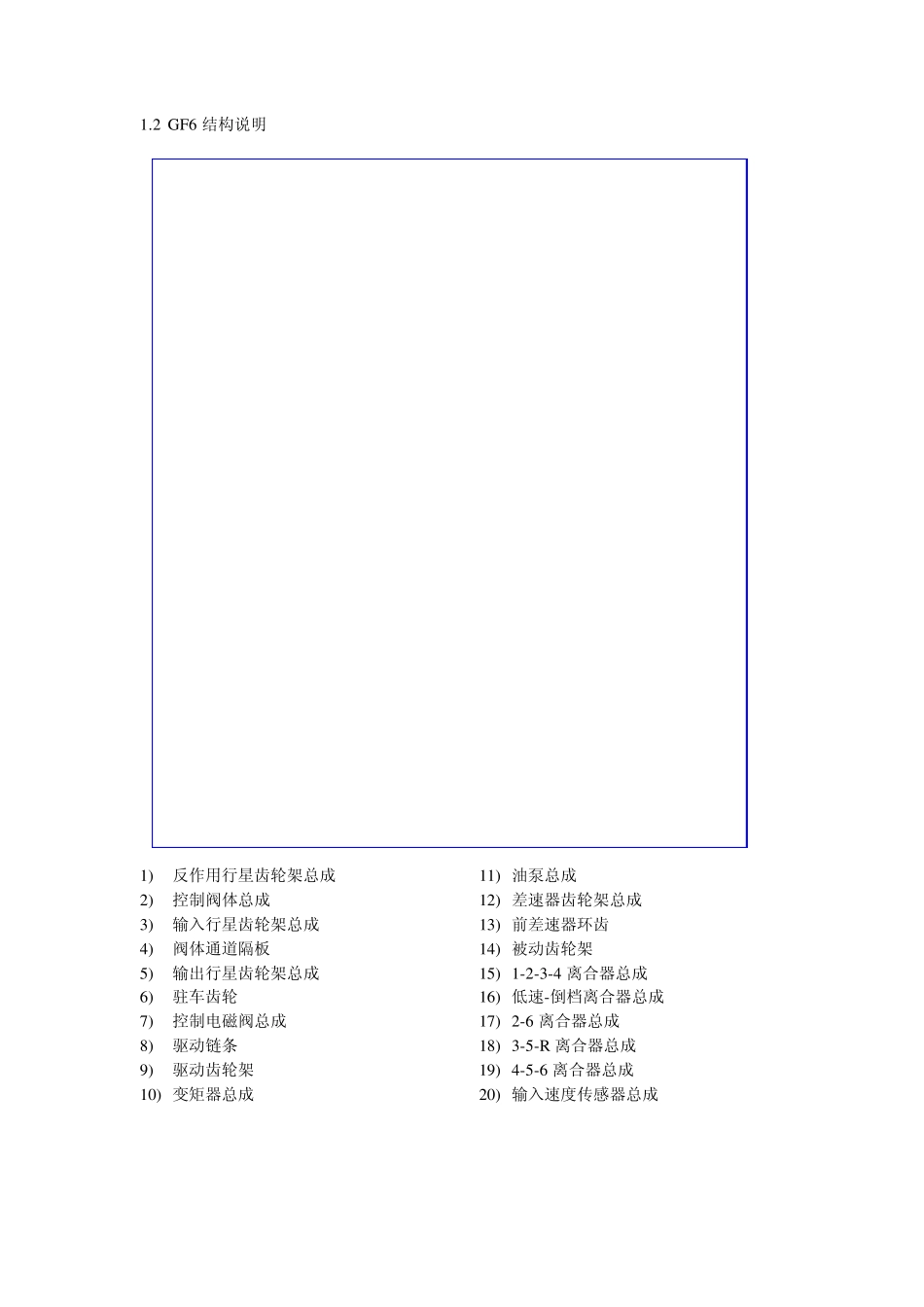 1.2 GF6 结构说明

1) 反作用行星齿轮架总成
2) 控制阀体总成
3) 输入行星齿轮架总成
4) 阀体通道隔板
5) 输出行星齿轮架总成
6) 驻车齿轮
7) 控制电磁阀总成
8) 驱动链条
9) 驱动齿轮架
10) 变矩器总成

11) 油泵总成
12) 差速器齿轮架总成
13) 前差速器环齿
14) 被动齿轮架
15) 1-2-3-4 离合器总成
16) 低速-倒档离合器总成
17) 2-6 离合器总成
18) 3-5-R 离合器总成
19) 4-5-6 离合器总成
20) 输入速度传感器总成